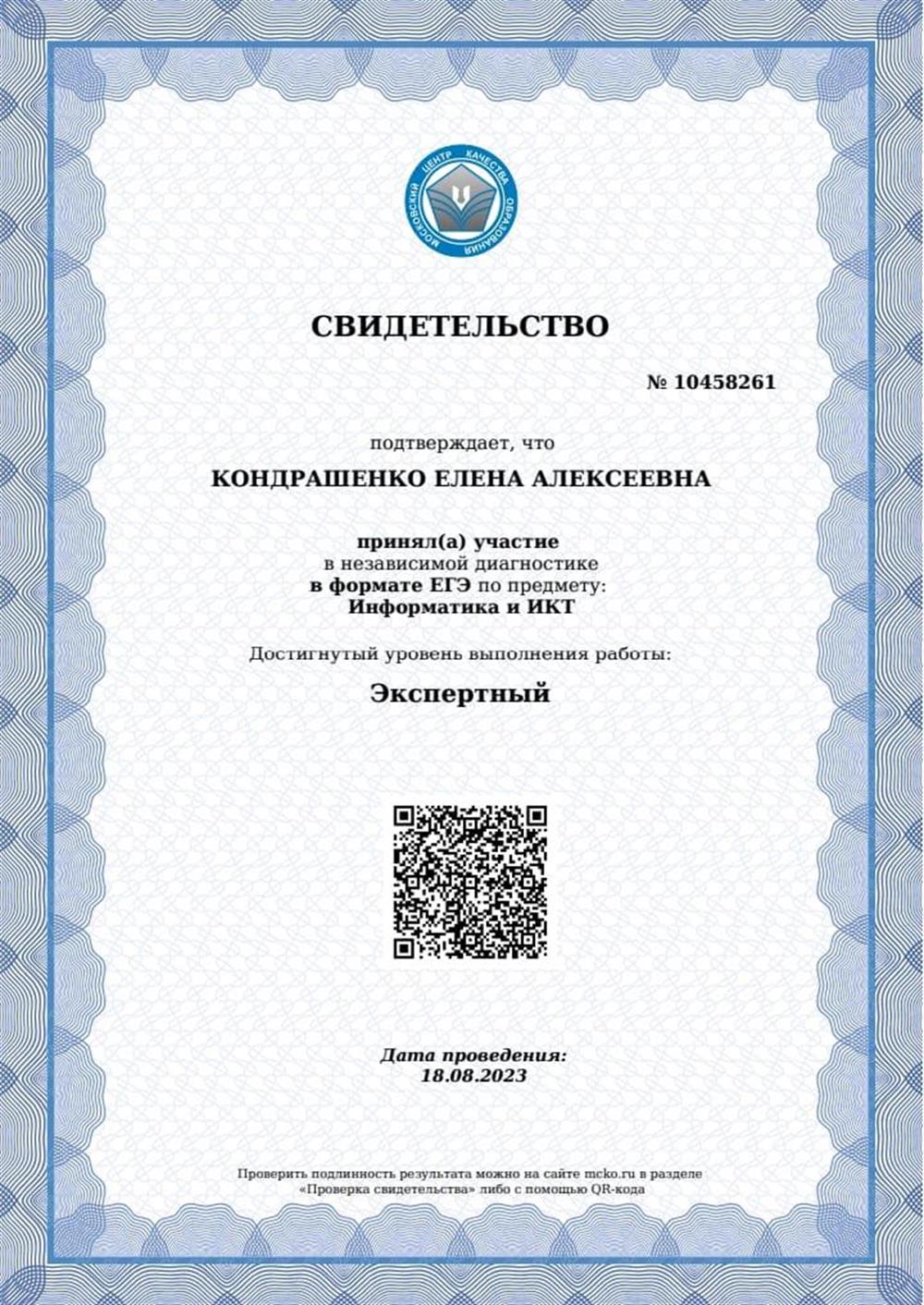 МОСКОВСКИЙ ЦЕНТР КАЧЕСТВА ОБРАЗОВАНИЯ

СВИДЕТЕЛЬСТВО

№ 10458261

подтверждает, что

КОНДРАШЕНКО ЕЛЕНА АЛЕКСЕЕВНА

принял(а) участие
в независимой диагностике
в формате ЕГЭ по предмету:
Информатика и ИКТ

Достигнутый уровень выполнения работы:

Экспертный

Дата проведения:
18.08.2023

Проверить подлинность результата можно на сайте mcko.ru в разделе «Проверка свидетельства» либо с помощью QR-кода